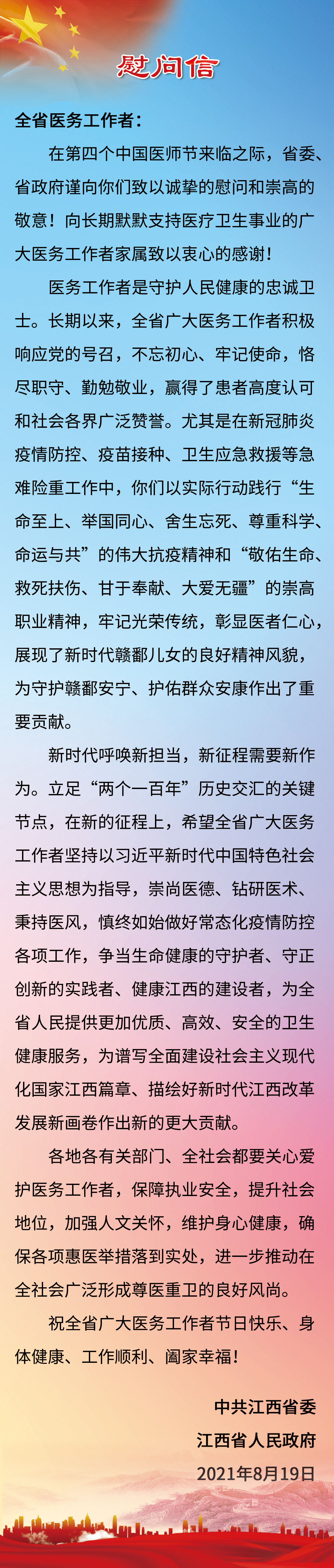 慰问信

全省医务工作者：

在第四个中国医师节来临之际，省委、省政府谨向你们致以诚挚的慰问和崇高的敬意！向长期默默支持医疗卫生事业的广大医务工作者家属致以衷心的感谢！

医务工作者是守护人民健康的忠诚卫士。长期以来，全省广大医务工作者积极响应党的号召，不忘初心、牢记使命，恪尽职守、勤勉敬业，赢得了患者高度认可和社会各界广泛赞誉。尤其是在新冠肺炎疫情防控、疫苗接种、卫生应急救援等急难险重工作中，你们以实际行动践行“生命至上、举国同心、舍生忘死、尊重科学、命运与共”的伟大抗疫精神和“敬佑生命、救死扶伤、甘于奉献、大爱无疆”的崇高职业精神，牢记光荣传统，彰显医者仁心，展现了新时代赣鄱儿女的良好精神风貌，为守护赣鄱安宁、护佑群众安康作出了重要贡献。

新时代呼唤新担当，新征程需要新作为。立足“两个一百年”历史交汇的关键节点，在新的征程上，希望全省广大医务工作者坚持以习近平新时代中国特色社会主义思想为指导，崇尚医德、钻研医术、秉持医风，慎终如始做好常态化疫情防控各项工作，争当生命健康的守护者、守正创新的实践者、健康江西的建设者，为全省人民提供更加优质、高效、安全的卫生健康服务，为谱写全面建设社会主义现代化国家江西篇章、描绘好新时代江西改革发展新画卷作出新的更大贡献。

各地各有关部门、全社会都要关心爱护医务工作者，保障执业安全，提升社会地位，加强人文关怀，维护身心健康，确保各项惠医举措落到实处，进一步推动在全社会广泛形成尊医重卫的良好风尚。

祝全省广大医务工作者节日快乐、身体健康、工作顺利、阖家幸福！

中共江西省委
江西省人民政府
2021年8月19日